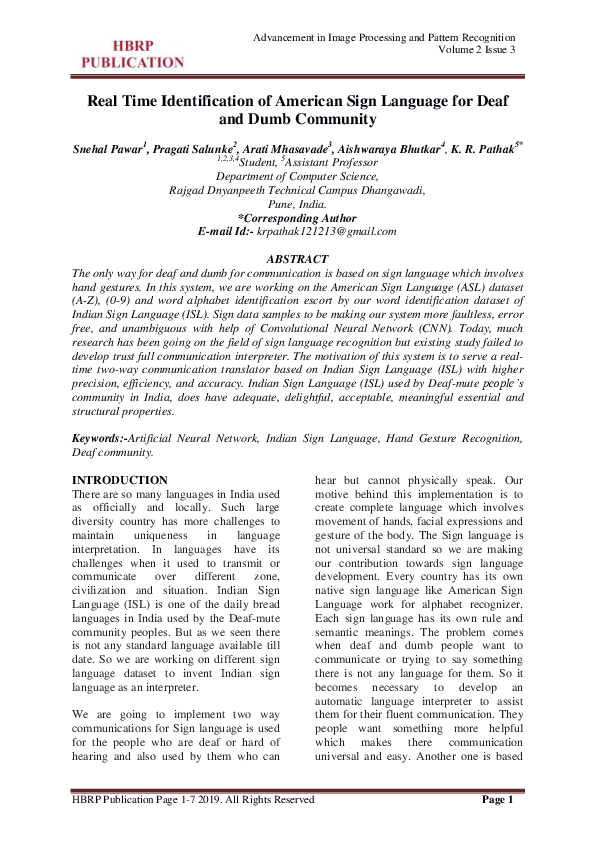 HBRP PUBLICATION

Advancement in Image Processing and Pattern Recognition
Volume 2 Issue 3

Real Time Identification of American Sign Language for Deaf and Dumb Community

Snehal Pawar$^1$, Pragati Salunke$^2$, Arati Mhasavade$^3$, Aishwaraya Bhutkar$^4$, K. R. Pathak$^{5*}$
$^{1,2,3,4}$Student, $^5$Assistant Professor
Department of Computer Science,
Rajgad Dnyanpeeth Technical Campus Dhangawadi,
Pune, India.
*Corresponding Author
E-mail Id:- krpathak121213@gmail.com

ABSTRACT
The only way for deaf and dumb for communication is based on sign language which involves hand gestures. In this system, we are working on the American Sign Language (ASL) dataset (A-Z), (0-9) and word alphabet identification escort by our word identification dataset of Indian Sign Language (ISL). Sign data samples to be making our system more faultless, error free, and unambiguous with help of Convolutional Neural Network (CNN). Today, much research has been going on the field of sign language recognition but existing study failed to develop trust full communication interpreter. The motivation of this system is to serve a real-time two-way communication translator based on Indian Sign Language (ISL) with higher precision, efficiency, and accuracy. Indian Sign Language (ISL) used by Deaf-mute people's community in India, does have adequate, delightful, acceptable, meaningful essential and structural properties.

Keywords:-Artificial Neural Network, Indian Sign Language, Hand Gesture Recognition, Deaf community.

INTRODUCTION
There are so many languages in India used as officially and locally. Such large diversity country has more challenges to maintain uniqueness in language interpretation. In languages have its challenges when it used to transmit or communicate over different zone, civilization and situation. Indian Sign Language (ISL) is one of the daily bread languages in India used by the Deaf-mute community peoples. But as we seen there is not any standard language available till date. So we are working on different sign language dataset to invent Indian sign language as an interpreter.

We are going to implement two way communications for Sign language is used for the people who are deaf or hard of hearing and also used by them who can hear but cannot physically speak. Our motive behind this implementation is to create complete language which involves movement of hands, facial expressions and gesture of the body. The Sign language is not universal standard so we are making our contribution towards sign language development. Every country has its own native sign language like American Sign Language work for alphabet recognizer. Each sign language has its own rule and semantic meanings. The problem comes when deaf and dumb people want to communicate or trying to say something there is not any language for them. So it becomes necessary to develop an automatic language interpreter to assist them for their fluent communication. They people want something more helpful which makes there communication universal and easy. Another one is based

HBRP Publication Page 1-7 2019. All Rights Reserved
Page 1